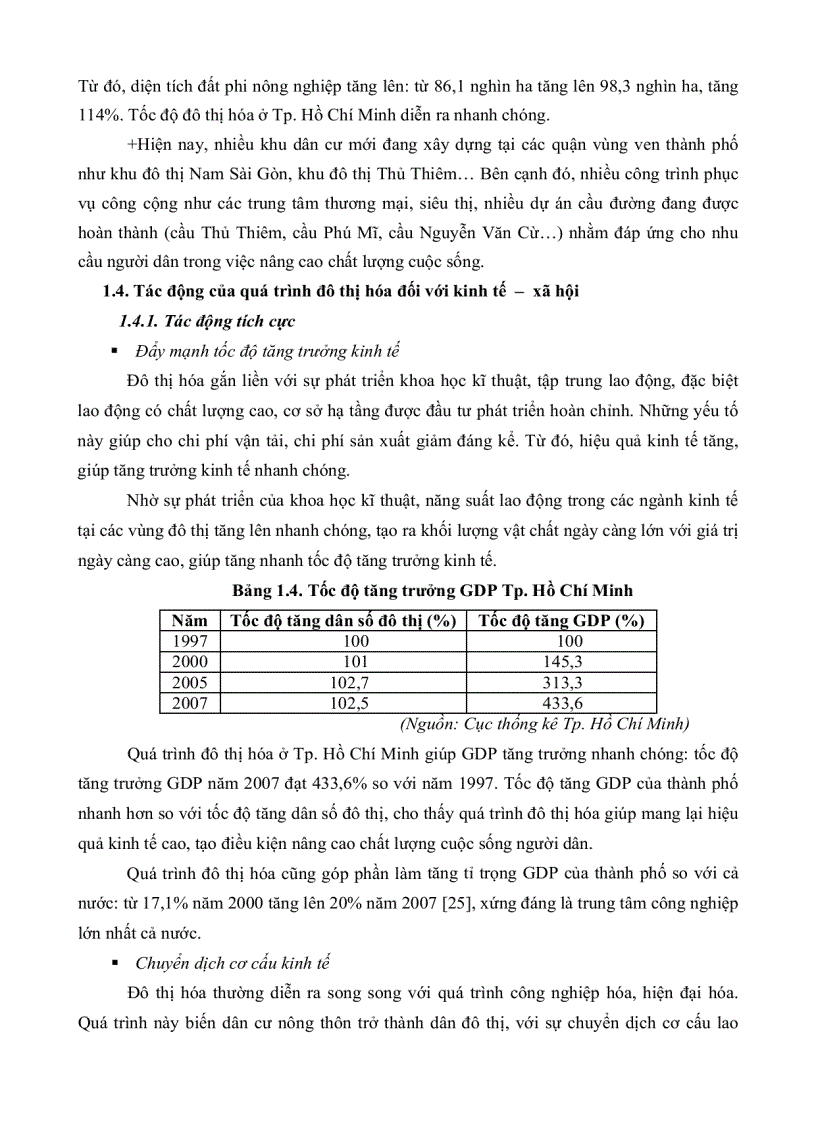 Từ đó, diện tích đất phi nông nghiệp tăng lên: từ 86,1 nghìn ha tăng lên 98,3 nghìn ha, tăng 114%. Tốc độ đô thị hóa ở Tp. Hồ Chí Minh diễn ra nhanh chóng.

+Hiện nay, nhiều khu dân cư mới đang xây dựng tại các quận vùng ven thành phố như khu đô thị Nam Sài Gòn, khu đô thị Thủ Thiêm… Bên cạnh đó, nhiều công trình phục vụ công cộng như các trung tâm thương mại, siêu thị, nhiều dự án cầu đường đang được hoàn thành (cầu Thủ Thiêm, cầu Phú Mĩ, cầu Nguyễn Văn Cừ…) nhằm đáp ứng cho nhu cầu người dân trong việc nâng cao chất lượng cuộc sống.

1.4. Tác động của quá trình đô thị hóa đối với kinh tế – xã hội

1.4.1. Tác động tích cực

▪ Đẩy mạnh tốc độ tăng trưởng kinh tế

Đô thị hóa gắn liền với sự phát triển khoa học kĩ thuật, tập trung lao động, đặc biệt lao động có chất lượng cao, cơ sở hạ tầng được đầu tư phát triển hoàn chỉnh. Những yếu tố này giúp cho chi phí vận tải, chi phí sản xuất giảm đáng kể. Từ đó, hiệu quả kinh tế tăng, giúp tăng trưởng kinh tế nhanh chóng.

Nhờ sự phát triển của khoa học kĩ thuật, năng suất lao động trong các ngành kinh tế tại các vùng đô thị tăng lên nhanh chóng, tạo ra khối lượng vật chất ngày càng lớn với giá trị ngày càng cao, giúp tăng nhanh tốc độ tăng trưởng kinh tế.

Bảng 1.4. Tốc độ tăng trưởng GDP Tp. Hồ Chí Minh

| Năm | Tốc độ tăng dân số đô thị (%) | Tốc độ tăng GDP (%) |
|---|---|---|
| 1997 | 100 | 100 |
| 2000 | 101 | 145,3 |
| 2005 | 102,7 | 313,3 |
| 2007 | 102,5 | 433,6 |

(Nguồn: Cục thống kê Tp. Hồ Chí Minh)

Quá trình đô thị hóa ở Tp. Hồ Chí Minh giúp GDP tăng trưởng nhanh chóng: tốc độ tăng trưởng GDP năm 2007 đạt 433,6% so với năm 1997. Tốc độ tăng GDP của thành phố nhanh hơn so với tốc độ tăng dân số đô thị, cho thấy quá trình đô thị hóa giúp mang lại hiệu quả kinh tế cao, tạo điều kiện nâng cao chất lượng cuộc sống người dân.

Quá trình đô thị hóa cũng góp phần làm tăng tỉ trọng GDP của thành phố so với cả nước: từ 17,1% năm 2000 tăng lên 20% năm 2007 [25], xứng đáng là trung tâm công nghiệp lớn nhất cả nước.

▪ Chuyển dịch cơ cấu kinh tế

Đô thị hóa thường diễn ra song song với quá trình công nghiệp hóa, hiện đại hóa. Quá trình này biến dân cư nông thôn trở thành dân đô thị, với sự chuyển dịch cơ cấu lao